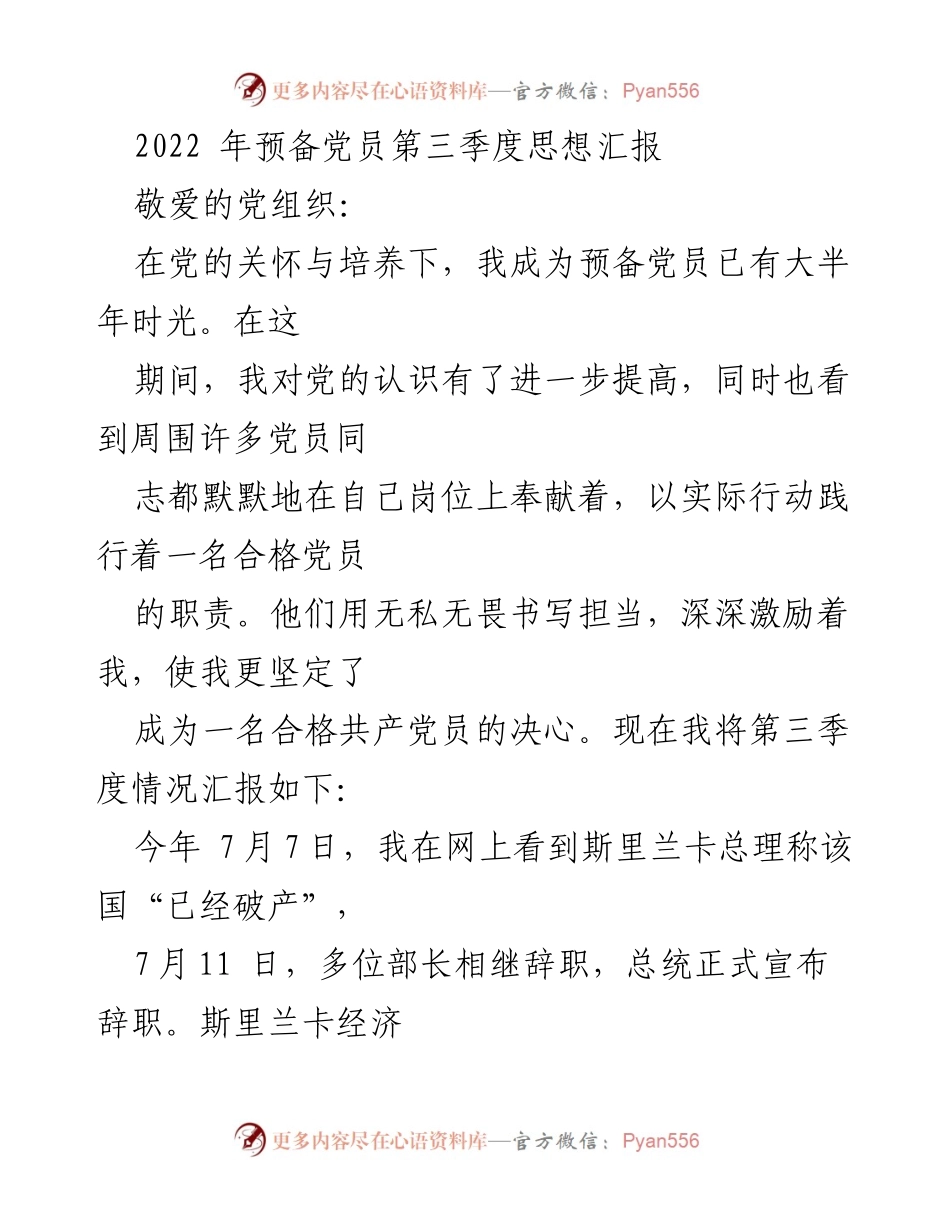 更多内容尽在心语资料库—官方微信：Pyan556

2022 年预备党员第三季度思想汇报

敬爱的党组织:

在党的关怀与培养下，我成为预备党员已有大半年时光。在这

期间，我对党的认识有了进一步提高，同时也看到周围许多党员同

志都默默地在自己岗位上奉献着，以实际行动践行着一名合格党员

的职责。他们用无私无畏书写担当，深深激励着我，使我更坚定了

成为一名合格共产党员的决心。现在我将第三季度情况汇报如下:

今年 7月7日，我在网上看到斯里兰卡总理称该国“已经破产”，

7月11 日，多位部长相继辞职，总统正式宣布辞职。斯里兰卡经济

更多内容尽在心语资料库—官方微信：Pyan556